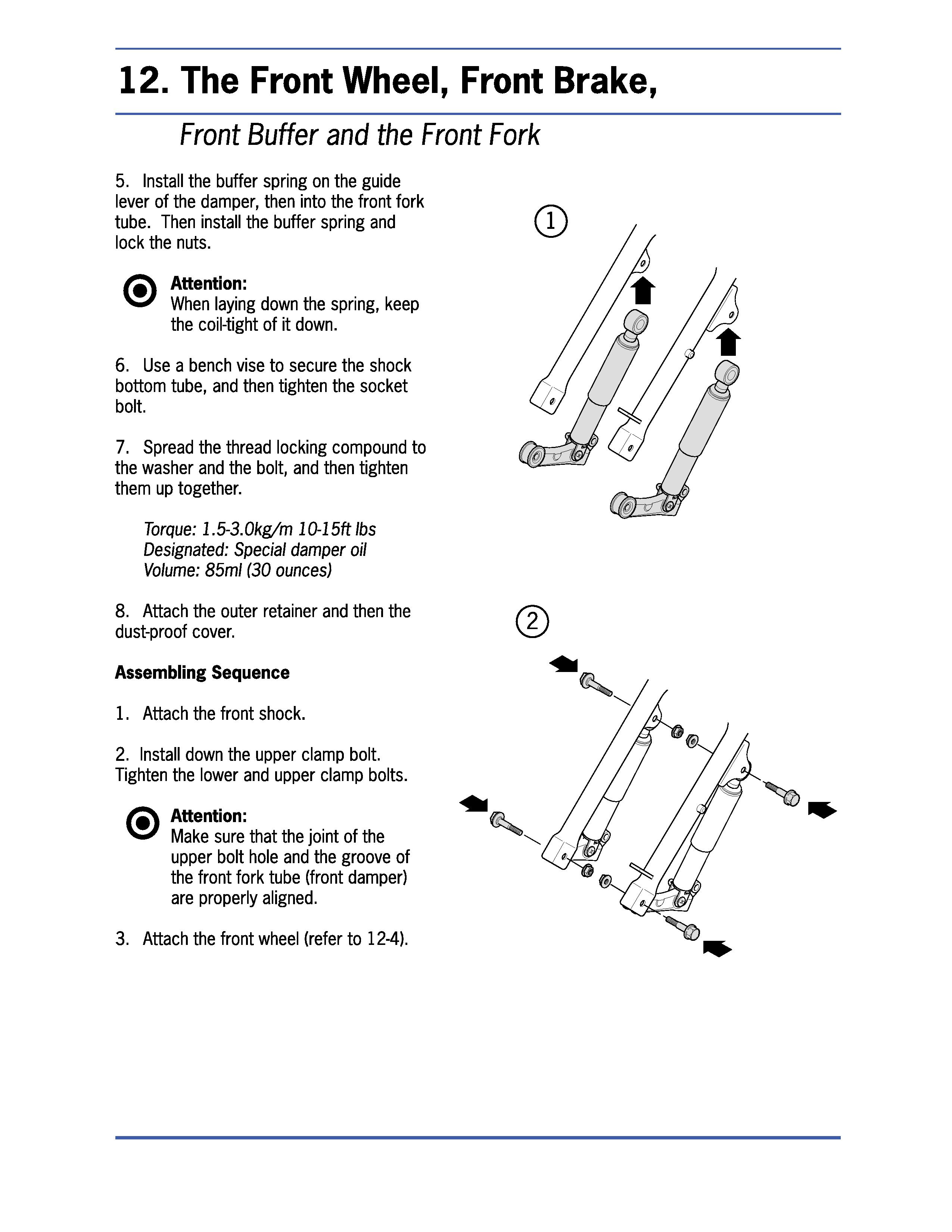 12. The Front Wheel, Front Brake,

Front Buffer and the Front Fork

5. Install the buffer spring on the guide lever of the damper, then into the front fork tube. Then install the buffer spring and lock the nuts.

Attention:
When laying down the spring, keep the coil-tight of it down.

6. Use a bench vise to secure the shock bottom tube, and then tighten the socket bolt.

7. Spread the thread locking compound to the washer and the bolt, and then tighten them up together.

Torque: 1.5-3.0kg/m 10-15ft lbs
Designated: Special damper oil
Volume: 85ml (30 ounces)

8. Attach the outer retainer and then the dust-proof cover.

Assembling Sequence

1. Attach the front shock.

2. Install down the upper clamp bolt. Tighten the lower and upper clamp bolts.

Attention:
Make sure that the joint of the upper bolt hole and the groove of the front fork tube (front damper) are properly aligned.

3. Attach the front wheel (refer to 12-4).

①

②